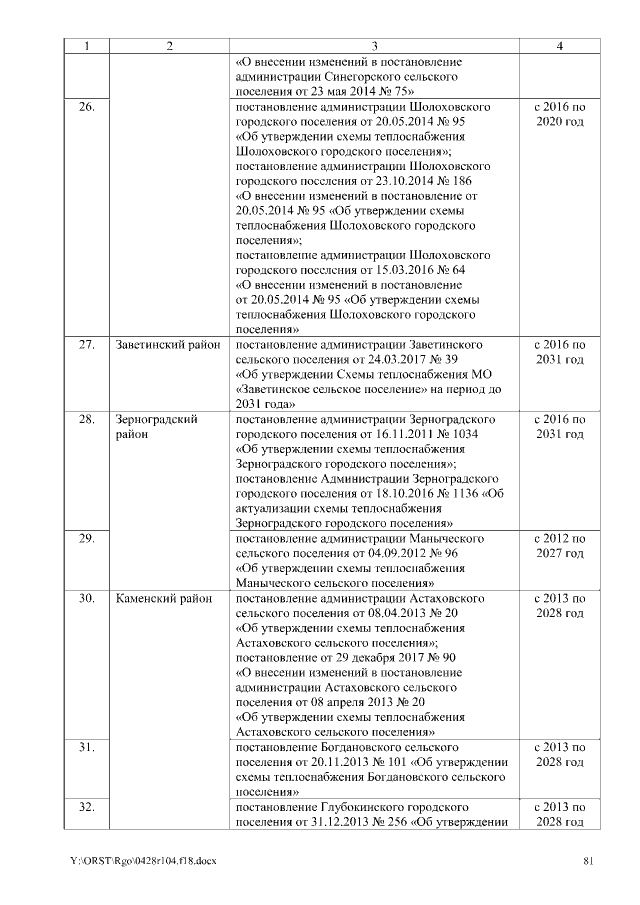 | 1 | 2 | 3 | 4 |
|---|---|---|---|
| | | «О внесении изменений в постановление администрации Синегорского сельского поселения от 23 мая 2014 № 75» | |
| 26. | | постановление администрации Шолоховского городского поселения от 20.05.2014 № 95 «Об утверждении схемы теплоснабжения Шолоховского городского поселения»; постановление администрации Шолоховского городского поселения от 23.10.2014 № 186 «О внесении изменений в постановление от 20.05.2014 № 95 «Об утверждении схемы теплоснабжения Шолоховского городского поселения»; постановление администрации Шолоховского городского поселения от 15.03.2016 № 64 «О внесении изменений в постановление от 20.05.2014 № 95 «Об утверждении схемы теплоснабжения Шолоховского городского поселения» | с 2016 по 2020 год |
| 27. | Заветинский район | постановление администрации Заветинского сельского поселения от 24.03.2017 № 39 «Об утверждении Схемы теплоснабжения МО «Заветинское сельское поселение» на период до 2031 года» | с 2016 по 2031 год |
| 28. | Зерноградский район | постановление администрации Зерноградского городского поселения от 16.11.2011 № 1034 «Об утверждении схемы теплоснабжения Зерноградского городского поселения»; постановление Администрации Зерноградского городского поселения от 18.10.2016 № 1136 «Об актуализации схемы теплоснабжения Зерноградского городского поселения» | с 2016 по 2031 год |
| 29. | | постановление администрации Манычского сельского поселения от 04.09.2012 № 96 «Об утверждении схемы теплоснабжения Манычского сельского поселения» | с 2012 по 2027 год |
| 30. | Каменский район | постановление администрации Астаховского сельского поселения от 08.04.2013 № 20 «Об утверждении схемы теплоснабжения Астаховского сельского поселения»; постановление от 29 декабря 2017 № 90 «О внесении изменений в постановление администрации Астаховского сельского поселения от 08 апреля 2013 № 20 «Об утверждении схемы теплоснабжения Астаховского сельского поселения» | с 2013 по 2028 год |
| 31. | | постановление Богдановского сельского поселения от 20.11.2013 № 101 «Об утверждении схемы теплоснабжения Богдановского сельского поселения» | с 2013 по 2028 год |
| 32. | | постановление Глубокинского городского поселения от 31.12.2013 № 256 «Об утверждении | с 2013 по 2028 год |

Y:\ORST\Rgo\0428r104.f18.docx 81